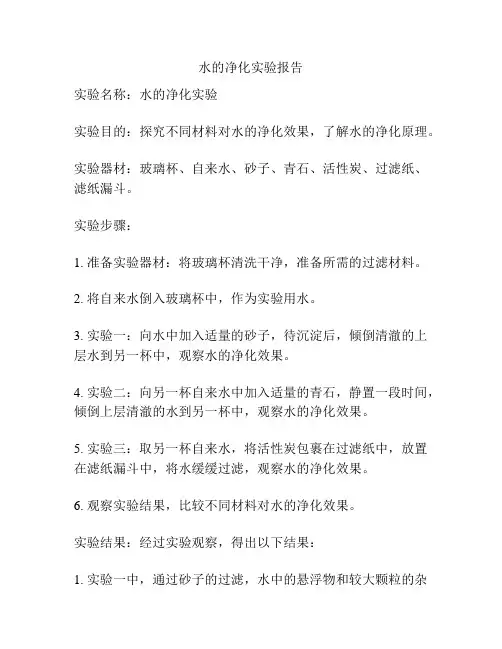 水的净化实验报告

实验名称：水的净化实验

实验目的：探究不同材料对水的净化效果，了解水的净化原理。

实验器材：玻璃杯、自来水、砂子、青石、活性炭、过滤纸、滤纸漏斗。

实验步骤：

1. 准备实验器材：将玻璃杯清洗干净，准备所需的过滤材料。

2. 将自来水倒入玻璃杯中，作为实验用水。

3. 实验一：向水中加入适量的砂子，待沉淀后，倾倒清澈的上层水到另一杯中，观察水的净化效果。

4. 实验二：向另一杯自来水中加入适量的青石，静置一段时间，倾倒上层清澈的水到另一杯中，观察水的净化效果。

5. 实验三：取另一杯自来水，将活性炭包裹在过滤纸中，放置在滤纸漏斗中，将水缓缓过滤，观察水的净化效果。

6. 观察实验结果，比较不同材料对水的净化效果。

实验结果：经过实验观察，得出以下结果：

1. 实验一中，通过砂子的过滤，水中的悬浮物和较大颗粒的杂